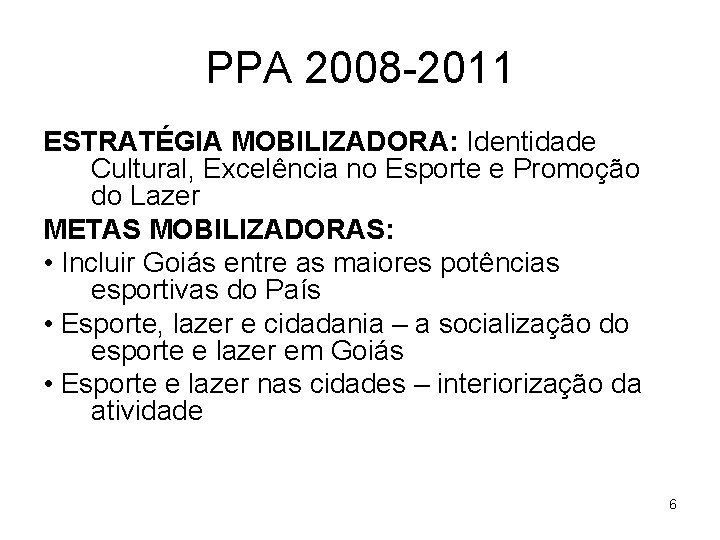 PPA 2008-2011

ESTRATÉGIA MOBILIZADORA: Identidade Cultural, Excelência no Esporte e Promoção do Lazer

METAS MOBILIZADORAS:

• Incluir Goiás entre as maiores potências esportivas do País

• Esporte, lazer e cidadania – a socialização do esporte e lazer em Goiás

• Esporte e lazer nas cidades – interiorização da atividade

6